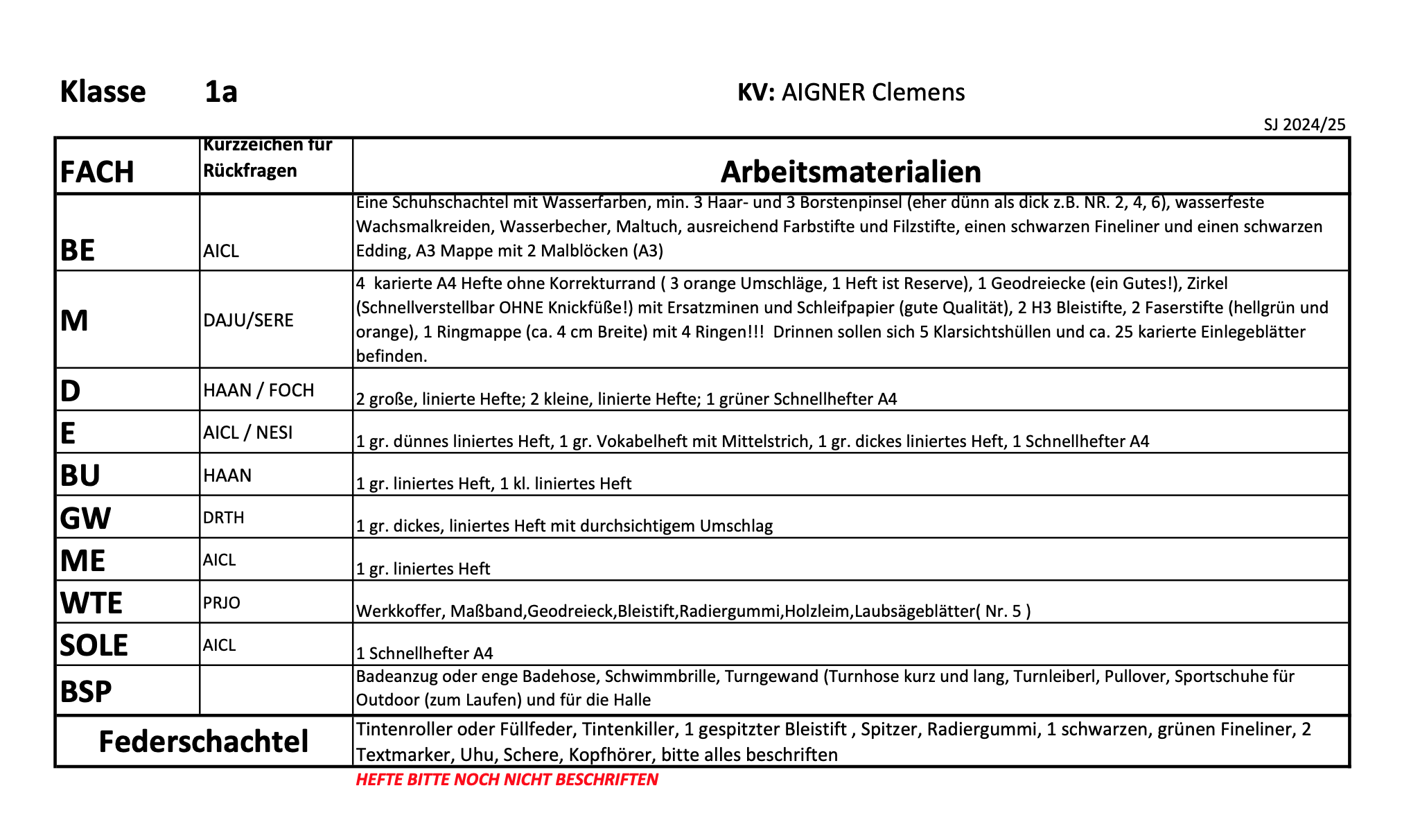 Klasse 1a

KV: AIGNER Clemens

SJ 2024/25

| FACH | Kurzzeichen für Rückfragen | Arbeitsmaterialien |
|---|---|---|
| BE | AICL | Eine Schuhschachtel mit Wasserfarben, min. 3 Haar- und 3 Borstenpinsel (eher dünn als dick z.B. NR. 2, 4, 6), wasserfeste Wachsmalkreiden, Wasserbecher, Maltuch, ausreichend Farbstifte und Filzstifte, einen schwarzen Fineliner und einen schwarzen Edding, A3 Mappe mit 2 Malblöcken (A3) |
| M | DAJU/SERE | 4 karierte A4 Hefte ohne Korrekturrand ( 3 orange Umschläge, 1 Heft ist Reserve), 1 Geodreiecke (ein Gutes!), Zirkel (Schnellverstellbar OHNE Knickfüße!) mit Ersatzminen und Schleifpapier (gute Qualität), 2 H3 Bleistifte, 2 Faserstifte (hellgrün und orange), 1 Ringmappe (ca. 4 cm Breite) mit 4 Ringen!!! Drinnen sollen sich 5 Klarsichtshüllen und ca. 25 karierte Einlegeblätter befinden. |
| D | HAAN / FOCH | 2 große, linierte Hefte; 2 kleine, linierte Hefte; 1 grüner Schnellhefter A4 |
| E | AICL / NESI | 1 gr. dünnes liniertes Heft, 1 gr. Vokabelheft mit Mittelstrich, 1 gr. dickes liniertes Heft, 1 Schnellhefter A4 |
| BU | HAAN | 1 gr. liniertes Heft, 1 kl. liniertes Heft |
| GW | DRTH | 1 gr. dickes, liniertes Heft mit durchsichtigem Umschlag |
| ME | AICL | 1 gr. liniertes Heft |
| WTE | PRJO | Werkkoffer, Maßband,Geodreieck,Bleistift,Radiergummi,Holzleim,Laubsägeblätter( Nr. 5 ) |
| SOLE | AICL | 1 Schnellhefter A4 |
| BSP | | Badeanzug oder enge Badehose, Schwimmbrille, Turngewand (Turnhose kurz und lang, Turnleiberl, Pullover, Sportschuhe für Outdoor (zum Laufen) und für die Halle |
| Federschachtel | | Tintenroller oder Füllfeder, Tintenkiller, 1 gespitzter Bleistift , Spitzer, Radiergummi, 1 schwarzen, grünen Fineliner, 2 Textmarker, Uhu, Schere, Kopfhörer, bitte alles beschriften |

HEFTE BITTE NOCH NICHT BESCHRIFTEN